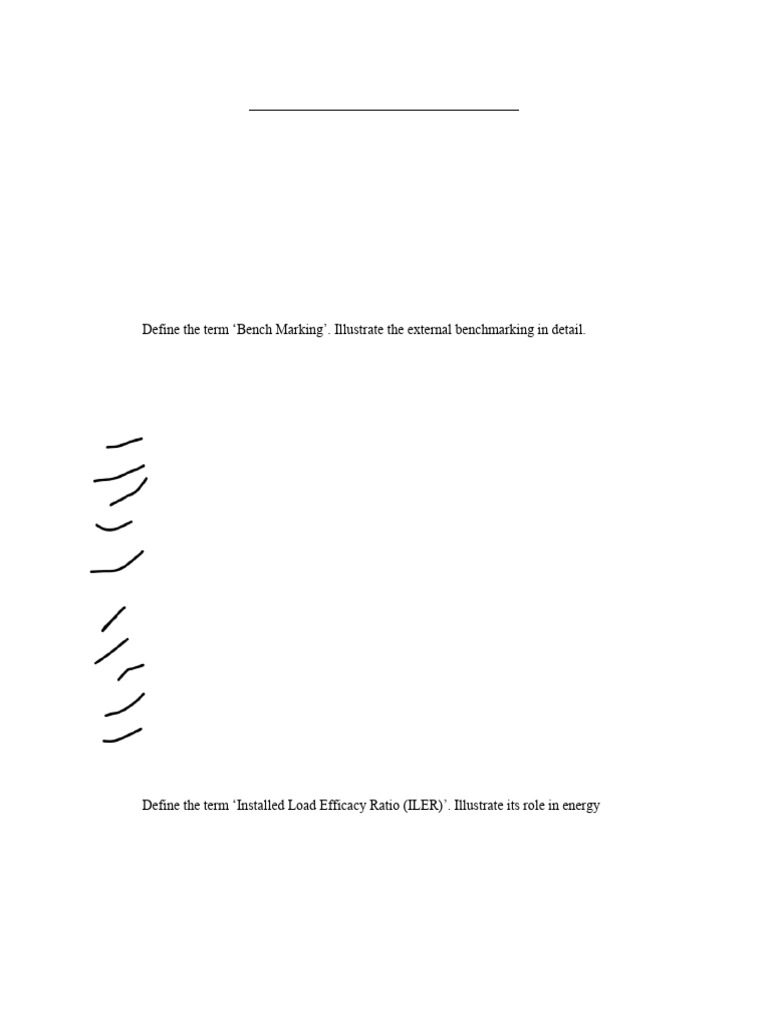 Define the term ‘Bench Marking’. Illustrate the external benchmarking in detail.

Define the term ‘Installed Load Efficacy Ratio (ILER)’. Illustrate its role in energy